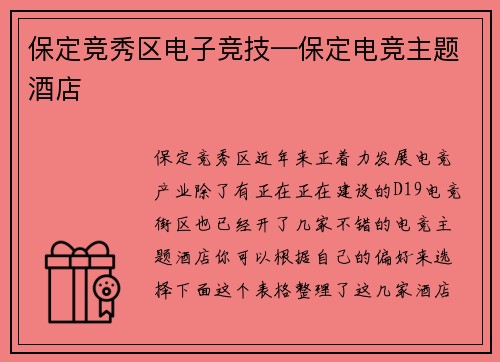 保定竞秀区电子竞技—保定电竞主题酒店

保定竞秀区近年来正着力发展电竞产业除了有正在正在建设的D19电竞街区也已经开了几家不错的电竞主题酒店你可以根据自己的偏好来选择下面这个表格整理了这几家酒店